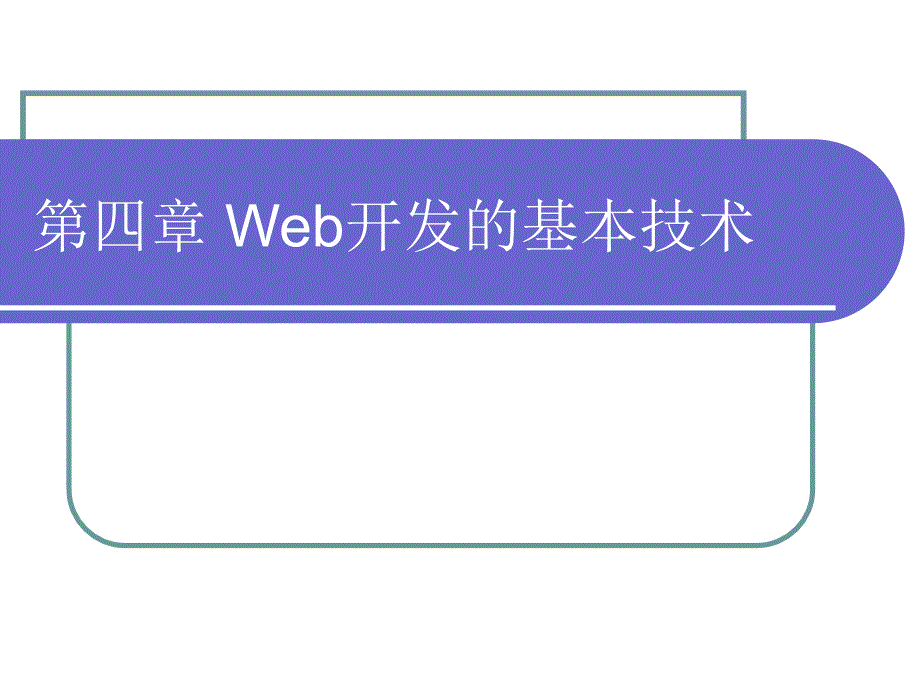 第四章 Web开发的基本技术